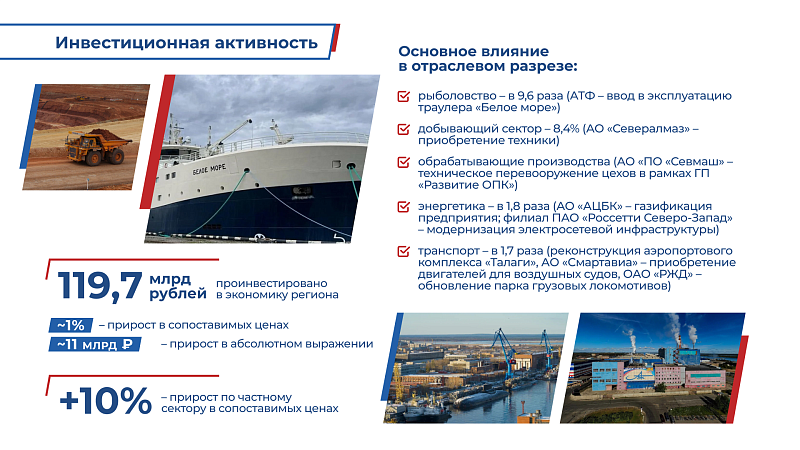 Инвестиционная активность

БЕЛОЕ МОРЕ

119,7 млрд рублей проинвестировано в экономику региона

~1% – прирост в сопоставимых ценах

~11 млрд ₽ – прирост в абсолютном выражении

+10% – прирост по частному сектору в сопоставимых ценах

Основное влияние в отраслевом разрезе:

рыболовство – в 9,6 раза (АТФ – ввод в эксплуатацию траулера «Белое море»)

добывающий сектор – 8,4% (АО «Севералмаз» – приобретение техники)

обрабатывающие производства (АО «ПО «Севмаш» – техническое перевооружение цехов в рамках ГП «Развитие ОПК»)

энергетика – в 1,8 раза (АО «АЦБК» – газификация предприятия; филиал ПАО «Россетти Северо-Запад» – модернизация электросетевой инфраструктуры)

транспорт – в 1,7 раза (реконструкция аэропортового комплекса «Талаги», АО «Смартавиа» – приобретение двигателей для воздушных судов, ОАО «РЖД» – обновление парка грузовых локомотивов)